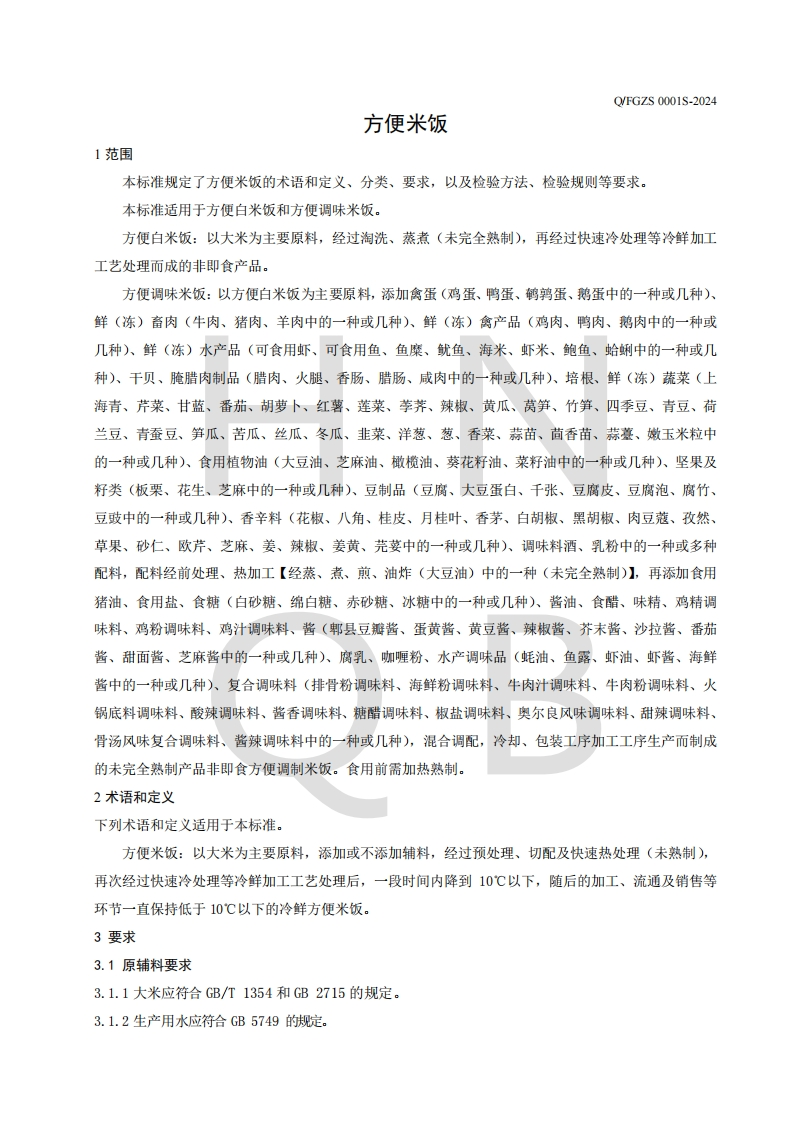 Q/FGZS 0001S-2024

方便米饭

1 范围

本标准规定了方便米饭的术语和定义、分类、要求，以及检验方法、检验规则等要求。

本标准适用于方便白米饭和方便调味米饭。

方便白米饭：以大米为主要原料，经过淘洗、蒸煮（未完全熟制），再经过快速冷处理等冷鲜加工工艺处理而成的非即食产品。

方便调味米饭：以方便白米饭为主要原料，添加禽蛋（鸡蛋、鸭蛋、鹌鹑蛋、鹅蛋中的一种或几种）、鲜（冻）畜肉（牛肉、猪肉、羊肉中的一种或几种）、鲜（冻）禽产品（鸡肉、鸭肉、鹅肉中的一种或几种）、鲜（冻）水产品（可食用虾、可食用鱼、鱼糜、鱿鱼、海米、虾米、鲍鱼、蛤蜊中的一种或几种）、干贝、腌腊肉制品（腊肉、火腿、香肠、腊肠、咸肉中的一种或几种）、培根、鲜（冻）蔬菜（上海青、芹菜、甘蓝、番茄、胡萝卜、红薯、莲菜、荸荠、辣椒、黄瓜、莴笋、竹笋、四季豆、青豆、荷兰豆、青蚕豆、笋瓜、苦瓜、丝瓜、冬瓜、韭菜、洋葱、葱、香菜、蒜苗、茴香苗、蒜薹、嫩玉米粒中的一种或几种）、食用植物油（大豆油、芝麻油、橄榄油、葵花籽油、菜籽油中的一种或几种）、坚果及籽类（板栗、花生、芝麻中的一种或几种）、豆制品（豆腐、大豆蛋白、千张、豆腐皮、豆腐泡、腐竹、豆豉中的一种或几种）、香辛料（花椒、八角、桂皮、月桂叶、香茅、白胡椒、黑胡椒、肉豆蔻、孜然、草果、砂仁、欧芹、芝麻、姜、辣椒、姜黄、芫荽中的一种或几种）、调味料酒、乳粉中的一种或多种配料，配料经前处理、热加工【经蒸、煮、煎、油炸（大豆油）中的一种（未完全熟制）】，再添加食用猪油、食用盐、食糖（白砂糖、绵白糖、赤砂糖、冰糖中的一种或几种）、酱油、食醋、味精、鸡精调味料、鸡粉调味料、鸡汁调味料、酱（郫县豆瓣酱、蛋黄酱、黄豆酱、辣椒酱、芥末酱、沙拉酱、番茄酱、甜面酱、芝麻酱中的一种或几种）、腐乳、咖喱粉、水产调味品（蚝油、鱼露、虾油、虾酱、海鲜酱中的一种或几种）、复合调味料（排骨粉调味料、海鲜粉调味料、牛肉汁调味料、牛肉粉调味料、火锅底料调味料、酸辣调味料、酱香调味料、糖醋调味料、椒盐调味料、奥尔良风味调味料、甜辣调味料、骨汤风味复合调味料、酱辣调味料中的一种或几种），混合调配，冷却、包装工序加工工序生产而制成的未完全熟制产品非即食方便调制米饭。食用前需加热熟制。

2 术语和定义

下列术语和定义适用于本标准。

方便米饭：以大米为主要原料，添加或不添加辅料，经过预处理、切配及快速热处理（未熟制），再次经过快速冷处理等冷鲜加工工艺处理后，一段时间内降到 10℃以下，随后的加工、流通及销售等环节一直保持低于 10℃以下的冷鲜方便米饭。

3 要求

3.1 原辅料要求

3.1.1 大米应符合 GB/T 1354 和 GB 2715 的规定。

3.1.2 生产用水应符合 GB 5749 的规定。